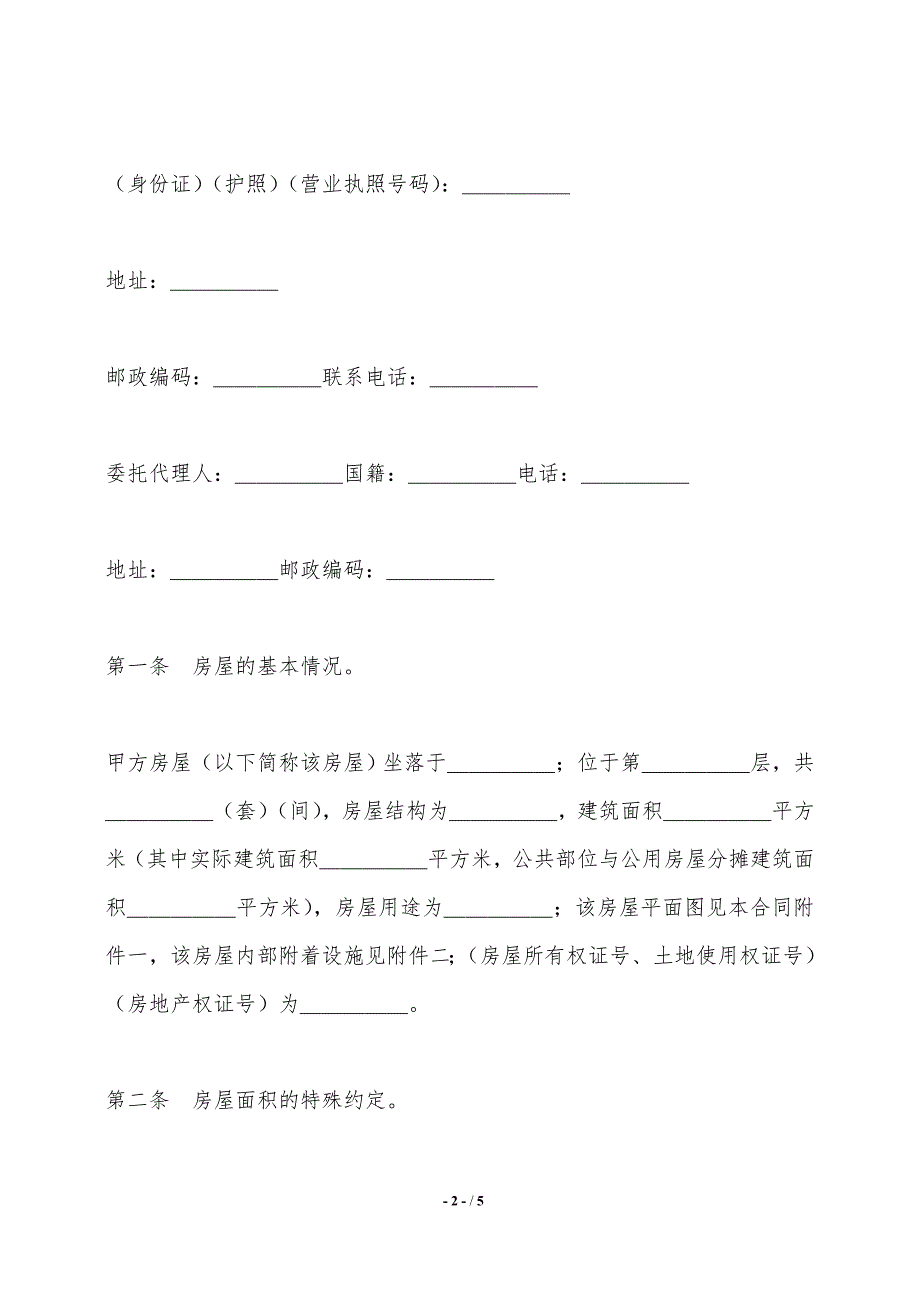 （身份证）（护照）（营业执照号码）：__________

地址：__________

邮政编码：__________联系电话：__________

委托代理人：__________国籍：__________电话：__________

地址：__________邮政编码：__________

第一条　房屋的基本情况。

甲方房屋（以下简称该房屋）坐落于__________；位于第__________层，共__________（套）（间），房屋结构为__________，建筑面积__________平方米（其中实际建筑面积__________平方米，公共部位与公用房屋分摊建筑面积__________平方米），房屋用途为__________；该房屋平面图见本合同附件一，该房屋内部附着设施见附件二；（房屋所有权证号、土地使用权证号）（房地产权证号）为__________。

第二条　房屋面积的特殊约定。

- 2 - / 5